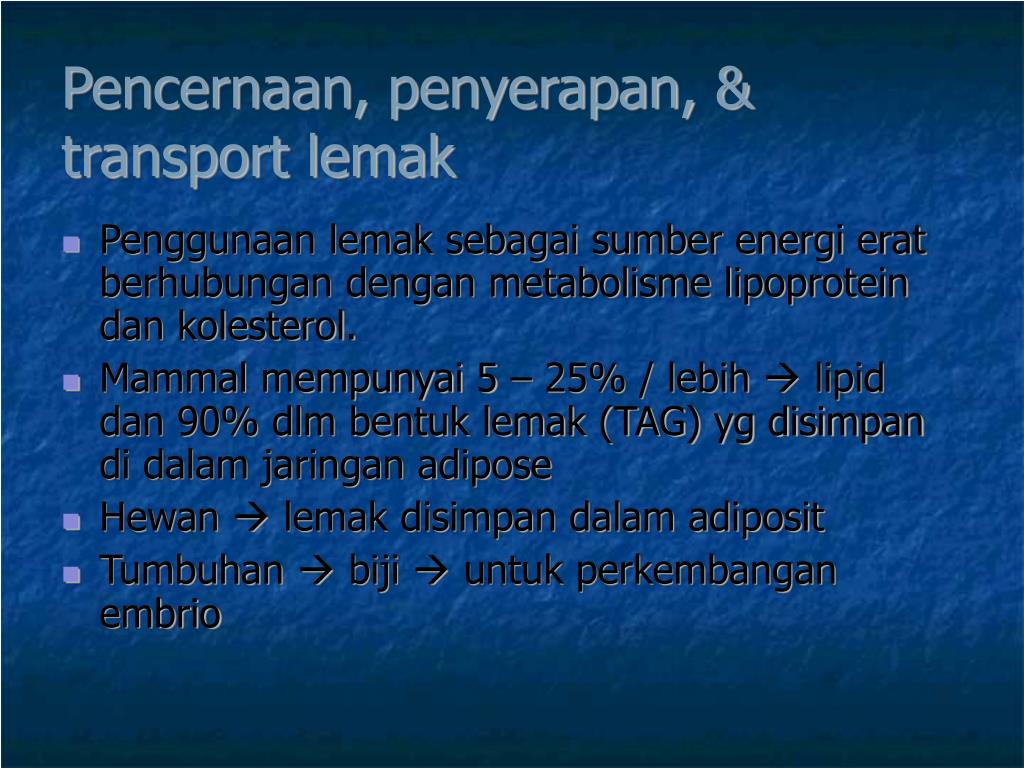 Pencernaan, penyerapan, & transport lemak

- Penggunaan lemak sebagai sumber energi erat berhubungan dengan metabolisme lipoprotein dan kolesterol.
- Mammal mempunyai 5 – 25% / lebih → lipid dan 90% dlm bentuk lemak (TAG) yg disimpan di dalam jaringan adipose
- Hewan → lemak disimpan dalam adiposit
- Tumbuhan → biji → untuk perkembangan embrio